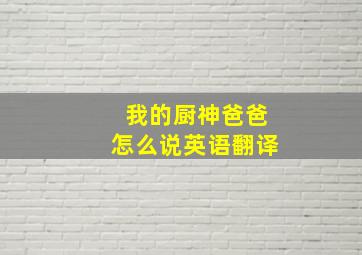 我的厨神爸爸
怎么说英语翻译